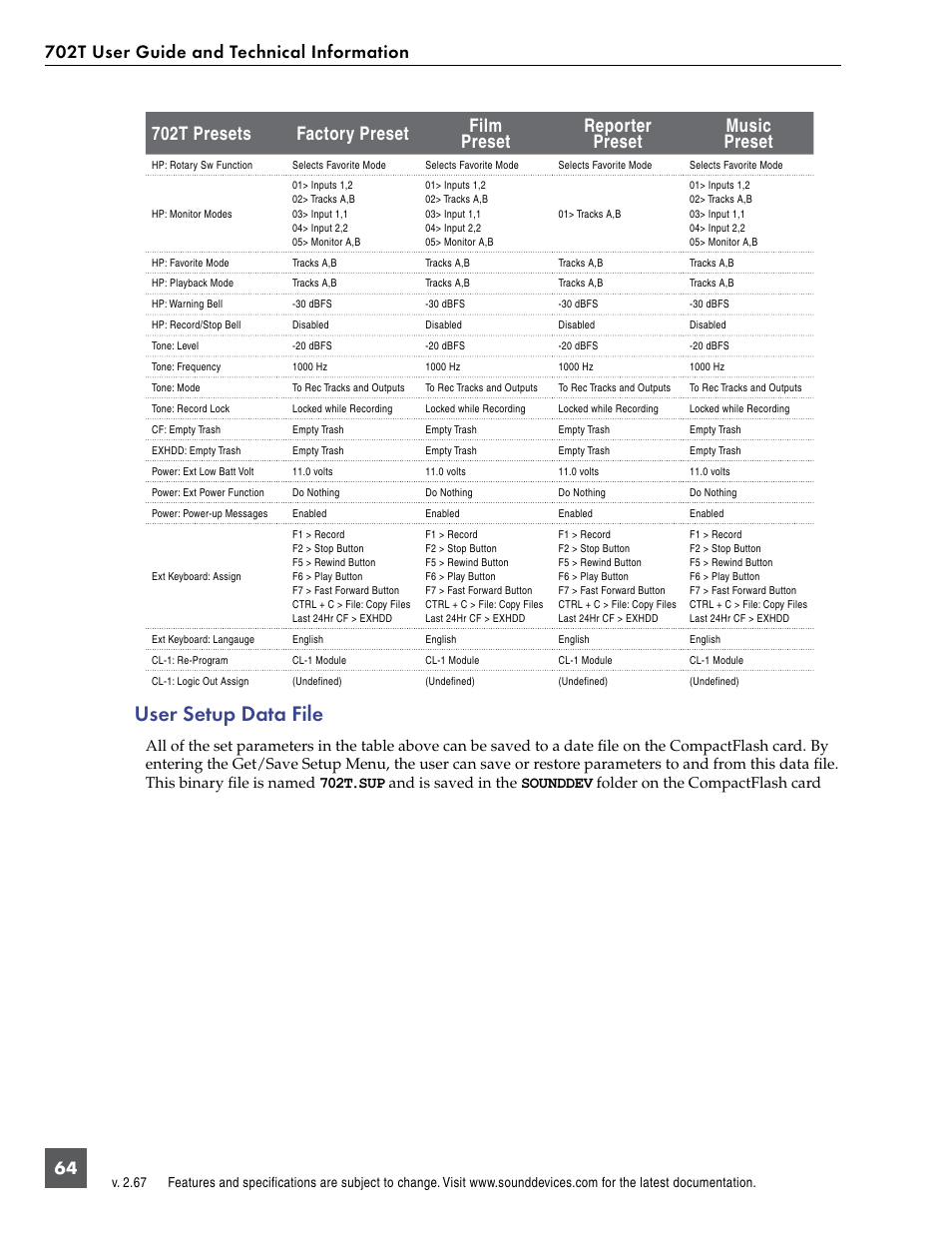 702T User Guide and Technical Information

| 702T Presets | Factory Preset | Film Preset | Reporter Preset | Music Preset |
|---|---|---|---|---|
| HP: Rotary Sw Function | Selects Favorite Mode | Selects Favorite Mode | Selects Favorite Mode | Selects Favorite Mode |
| HP: Monitor Modes | 01> Inputs 1,2 02> Tracks A,B 03> Input 1,1 04> Input 2,2 05> Monitor A,B | 01> Inputs 1,2 02> Tracks A,B 03> Input 1,1 04> Input 2,2 05> Monitor A,B | 01> Tracks A,B | 01> Inputs 1,2 02> Tracks A,B 03> Input 1,1 04> Input 2,2 05> Monitor A,B |
| HP: Favorite Mode | Tracks A,B | Tracks A,B | Tracks A,B | Tracks A,B |
| HP: Playback Mode | Tracks A,B | Tracks A,B | Tracks A,B | Tracks A,B |
| HP: Warning Bell | -30 dBFS | -30 dBFS | -30 dBFS | -30 dBFS |
| HP: Record/Stop Bell | Disabled | Disabled | Disabled | Disabled |
| Tone: Level | -20 dBFS | -20 dBFS | -20 dBFS | -20 dBFS |
| Tone: Frequency | 1000 Hz | 1000 Hz | 1000 Hz | 1000 Hz |
| Tone: Mode | To Rec Tracks and Outputs | To Rec Tracks and Outputs | To Rec Tracks and Outputs | To Rec Tracks and Outputs |
| Tone: Record Lock | Locked while Recording | Locked while Recording | Locked while Recording | Locked while Recording |
| CF: Empty Trash | Empty Trash | Empty Trash | Empty Trash | Empty Trash |
| EXHDD: Empty Trash | Empty Trash | Empty Trash | Empty Trash | Empty Trash |
| Power: Ext Low Batt Volt | 11.0 volts | 11.0 volts | 11.0 volts | 11.0 volts |
| Power: Ext Power Function | Do Nothing | Do Nothing | Do Nothing | Do Nothing |
| Power: Power-up Messages | Enabled | Enabled | Enabled | Enabled |
| Ext Keyboard: Assign | F1 > Record F2 > Stop Button F5 > Rewind Button F6 > Play Button F7 > Fast Forward Button CTRL + C > File: Copy Files Last 24Hr CF > EXHDD | F1 > Record F2 > Stop Button F5 > Rewind Button F6 > Play Button F7 > Fast Forward Button CTRL + C > File: Copy Files Last 24Hr CF > EXHDD | F1 > Record F2 > Stop Button F5 > Rewind Button F6 > Play Button F7 > Fast Forward Button CTRL + C > File: Copy Files Last 24Hr CF > EXHDD | F1 > Record F2 > Stop Button F5 > Rewind Button F6 > Play Button F7 > Fast Forward Button CTRL + C > File: Copy Files Last 24Hr CF > EXHDD |
| Ext Keyboard: Langauge | English | English | English | English |
| CL-1: Re-Program | CL-1 Module | CL-1 Module | CL-1 Module | CL-1 Module |
| CL-1: Logic Out Assign | (Undefined) | (Undefined) | (Undefined) | (Undefined) |

User Setup Data File

All of the set parameters in the table above can be saved to a date file on the CompactFlash card. By entering the Get/Save Setup Menu, the user can save or restore parameters to and from this data file. This binary file is named 702T.SUP and is saved in the SOUNDDEV folder on the CompactFlash card

64

v. 2.67 Features and specifications are subject to change. Visit www.sounddevices.com for the latest documentation.